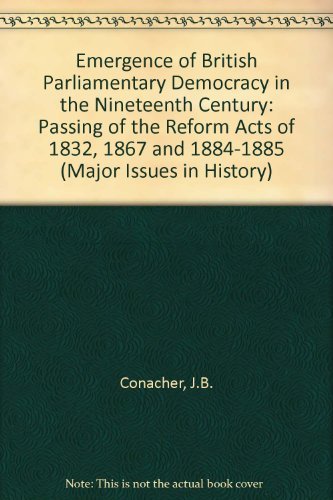 Emergence of British Parliamentary Democracy in the Nineteenth Century: Passing of the Reform Acts of 1832, 1867 and 1884-1885 (Major Issues in History)

Conacher, J.B.

Note: This is not the actual book cover